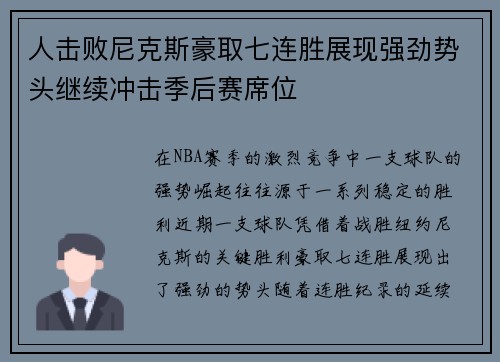 人击败尼克斯豪取七连胜展现强劲势头继续冲击季后赛席位

在NBA赛季的激烈竞争中一支球队的强势崛起往往源于一系列稳定的胜利近期一支球队凭借着战胜纽约尼克斯的关键胜利豪取七连胜展现出了强劲的势头随着连胜纪录的延续